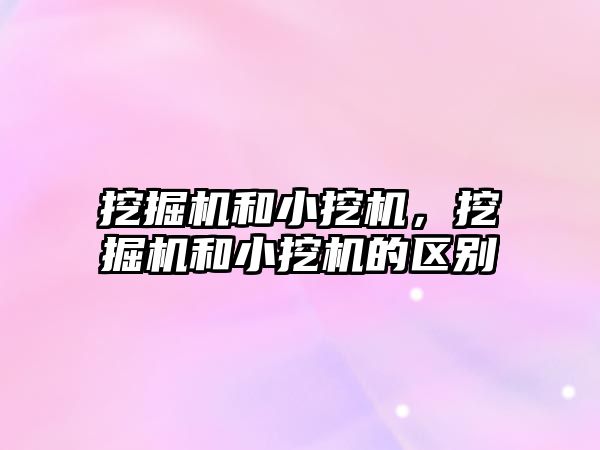 挖掘机和小挖机，挖掘机和小挖机的区别